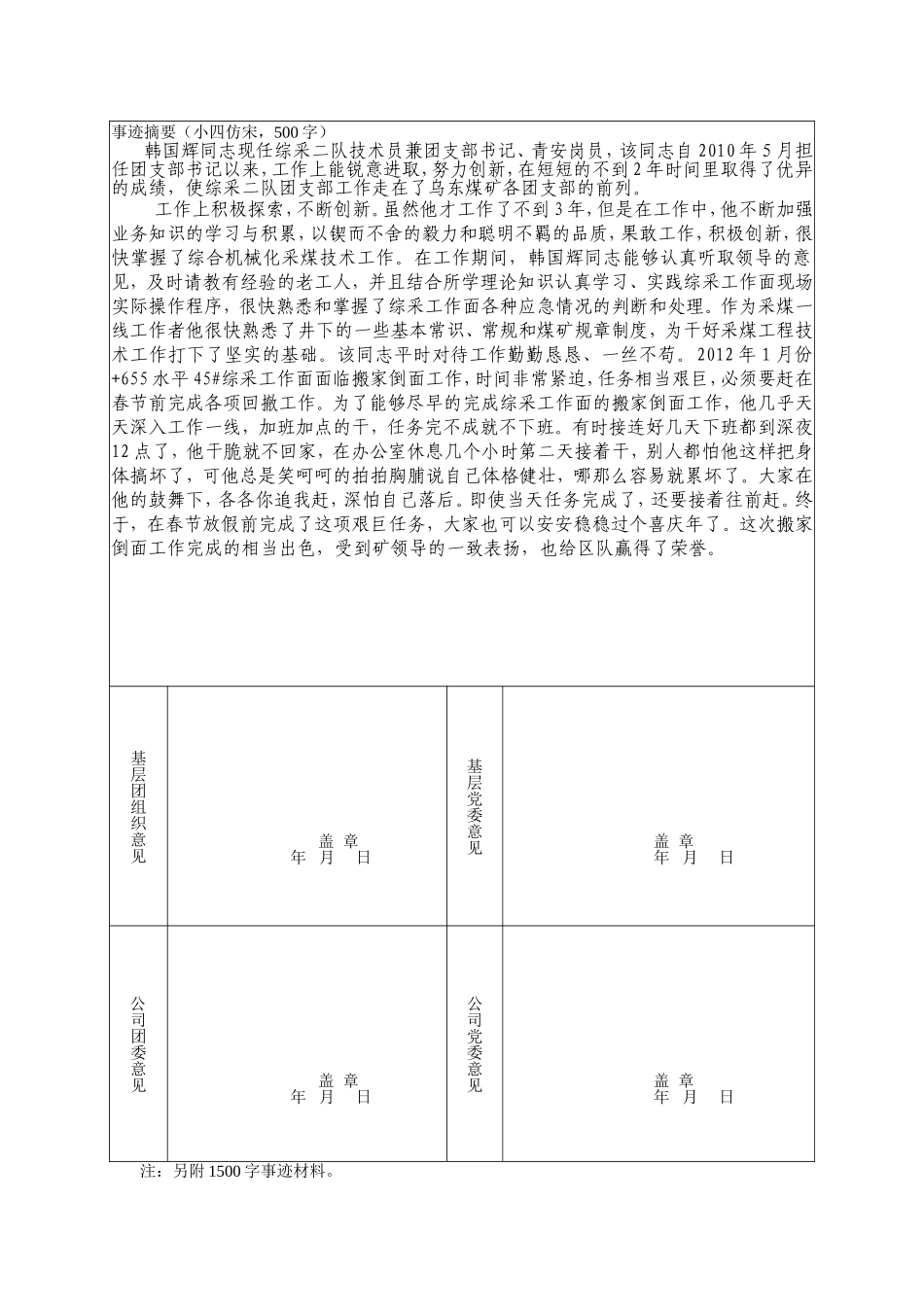 事迹摘要（小四仿宋，500字）

韩国辉同志现任综采二队技术员兼团支部书记、青安岗员，该同志自2010年5月担任团支部书记以来，工作上能锐意进取，努力创新，在短短的不到2年时间里取得了优异的成绩，使综采二队团支部工作走在了乌东煤矿各团支部的前列。

工作上积极探索，不断创新。虽然他才工作了不到3年，但是在工作中，他不断加强业务知识的学习与积累，以锲而不舍的毅力和聪明不羁的品质，果敢工作，积极创新，很快掌握了综合机械化采煤技术工作。在工作期间，韩国辉同志能够认真听取领导的意见，及时请教有经验的老工人，并且结合所学理论知识认真学习、实践综采工作面现场实际操作程序，很快熟悉和掌握了综采工作面各种应急情况的判断和处理。作为采煤一线工作者他很快熟悉了井下的一些基本常识、常规和煤矿规章制度，为干好采煤工程技术工作打下了坚实的基础。该同志平时对待工作勤勤恳恳、一丝不苟。2012年1月份+655水平45#综采工作面面临搬家倒面工作，时间非常紧迫，任务相当艰巨，必须要赶在春节前完成各项回撤工作。为了能够尽早的完成综采工作面的搬家倒面工作，他几乎天天深入工作一线，加班加点的干，任务完不成就不下班。有时接连好几天下班都到深夜12点了，他干脆就不回家，在办公室休息几个小时第二天接着干，别人都怕他这样把身体搞坏了，可他总是笑呵呵的拍拍胸脯说自己体格健壮，哪那么容易就累坏了。大家在他的鼓舞下，各各你追我赶，深怕自己落后。即使当天任务完成了，还要接着往前赶。终于，在春节放假前完成了这项艰巨任务，大家也可以安安稳稳过个喜庆年了。这次搬家倒面工作完成的相当出色，受到矿领导的一致表扬，也给区队赢得了荣誉。

基层团组织意见
盖 章
年 月 日

基层党委意见
盖 章
年 月 日

公司团委意见
盖 章
年 月 日

公司党委意见
盖 章
年 月 日

注：另附1500字事迹材料。